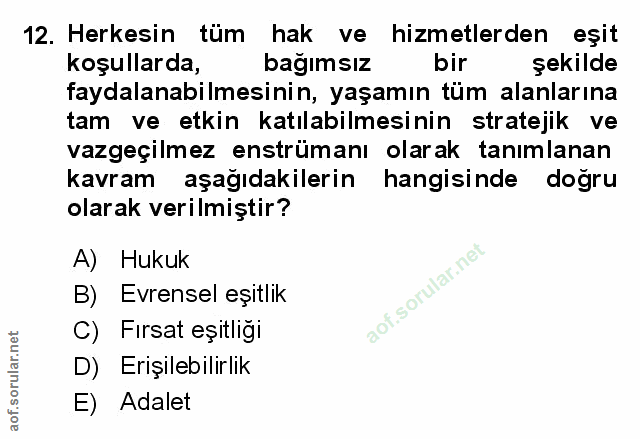 12. Herkesin tüm hak ve hizmetlerden eşit koşullarda, bağımsız bir şekilde faydalanabilmesinin, yaşamın tüm alanlarına tam ve etkin katılabilmesinin stratejik ve vazgeçilmez enstrümanı olarak tanımlanan kavram aşağıdakilerin hangisinde doğru olarak verilmiştir?

A) Hukuk
B) Evrensel eşitlik
C) Fırsat eşitliği
D) Erişilebilirlik
E) Adalet

aof.sorular.net